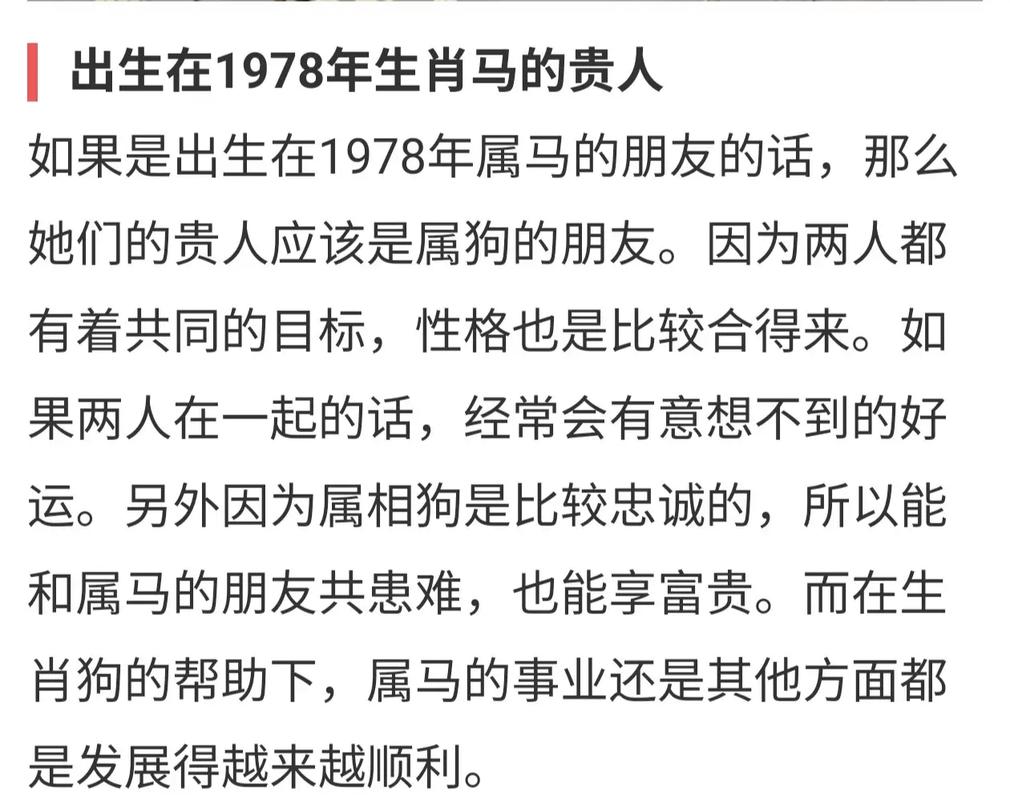 出生在1978年生肖马的贵人

如果是出生在1978年属马的朋友的话，那么她们的贵人应该是属狗的朋友。因为两人都有着共同的目标，性格也是比较合得来。如果两人在一起的话，经常会有意想不到的好运。另外因为属相狗是比较忠诚的，所以能和属马的朋友共患难，也能享富贵。而在生肖狗的帮助下，属马的事业还是其他方面都是发展得越来越顺利。